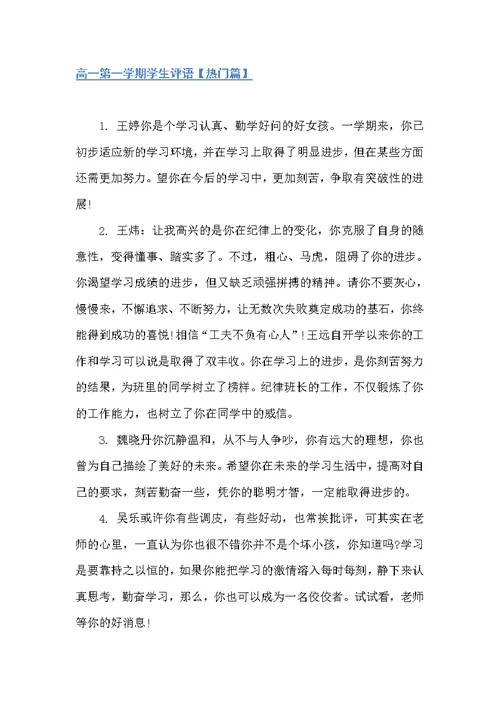 高一第一学期学生评语【热门篇】

1. 王婷你是个学习认真、勤学好问的好女孩。一学期来，你已初步适应新的学习环境，并在学习上取得了明显进步，但在某些方面还需更加努力。望你在今后的学习中，更加刻苦，争取有突破性的进展!

2. 王炜：让我高兴的是你在纪律上的变化，你克服了自身的随意性，变得懂事、踏实多了。不过，粗心、马虎，阻碍了你的进步。你渴望学习成绩的进步，但又缺乏顽强拼搏的精神。请你不要灰心，慢慢来，不懈追求、不断努力，让无数次失败奠定成功的基石，你终能得到成功的喜悦!相信“工夫不负有心人”!王远自开学以来你的工作和学习可以说是取得了双丰收。你在学习上的进步，是你刻苦努力的结果，为班里的同学树立了榜样。纪律班长的工作，不仅锻炼了你的工作能力，也树立了你在同学中的威信。

3. 魏晓丹你沉静温和，从不与人争吵，你有远大的理想，你也曾为自己描绘了美好的未来。希望你在未来的学习生活中，提高对自己的要求，刻苦勤奋一些，凭你的聪明才智，一定能取得进步的。

4. 吴乐或许你有些调皮，有些好动，也常挨批评，可其实在老师的心里，一直认为你也很不错你并不是个坏小孩，你知道吗?学习是要靠持之以恒的，如果你能把学习的激情溶入每时每刻，静下来认真思考，勤奋学习，那么，你也可以成为一名佼佼者。试试看，老师等你的好消息!